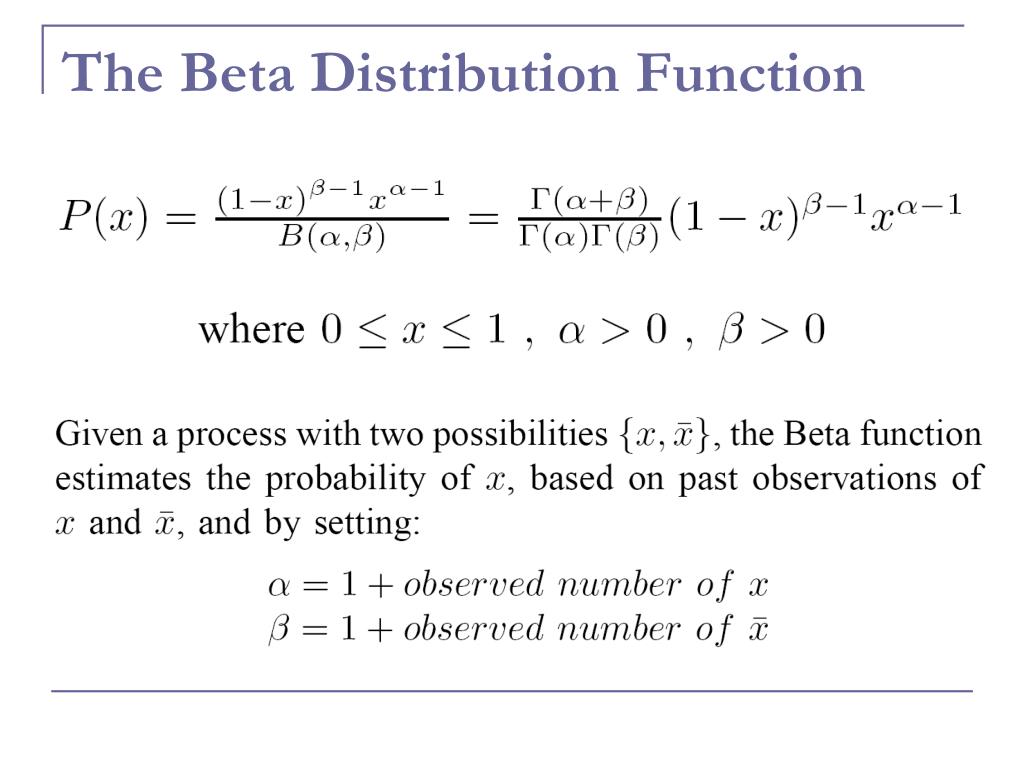 The Beta Distribution Function

$P(x) = \frac{(1-x)^{\beta-1}x^{\alpha-1}}{B(\alpha,\beta)} = \frac{\Gamma(\alpha+\beta)}{\Gamma(\alpha)\Gamma(\beta)}(1-x)^{\beta-1}x^{\alpha-1}$

where $0 \leq x \leq 1$ , $\alpha > 0$ , $\beta > 0$

Given a process with two possibilities $\{x, \bar{x}\}$, the Beta function estimates the probability of $x$, based on past observations of $x$ and $\bar{x}$, and by setting:

$\alpha = 1 + observed\ number\ of\ x$
$\beta = 1 + observed\ number\ of\ \bar{x}$